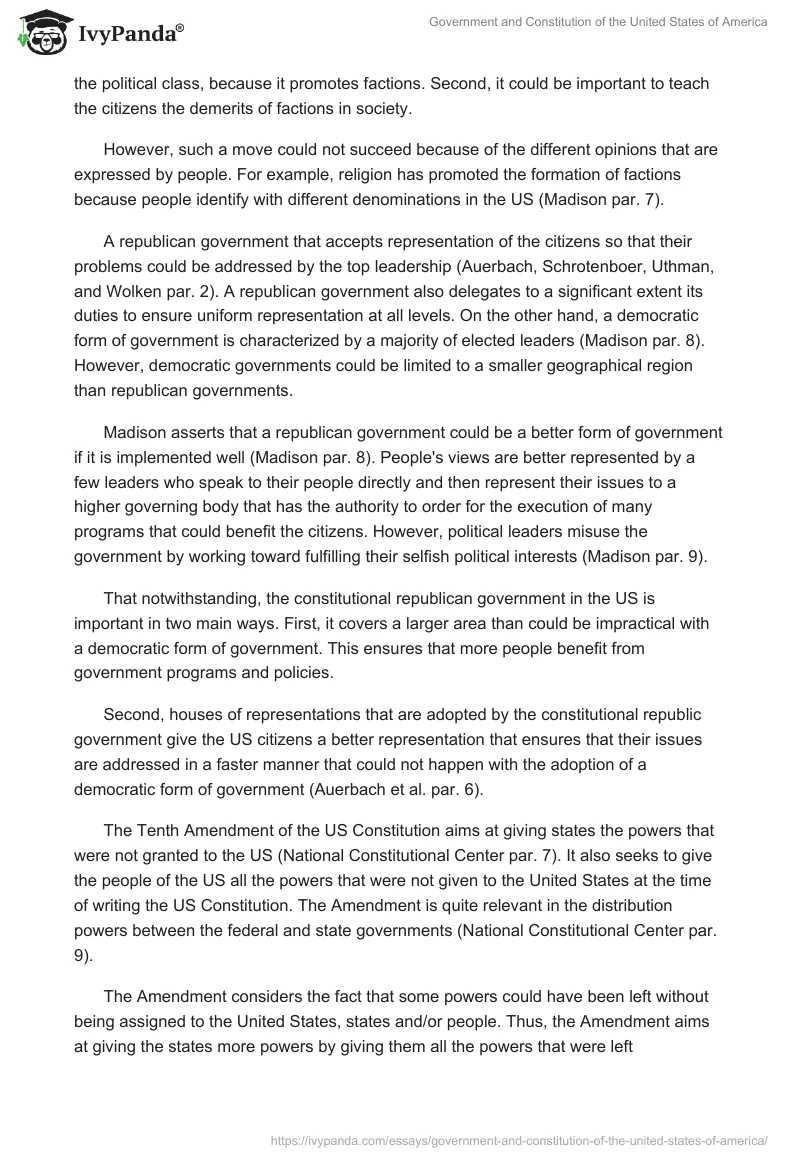 IvyPanda®

Government and Constitution of the United States of America

the political class, because it promotes factions. Second, it could be important to teach the citizens the demerits of factions in society.

However, such a move could not succeed because of the different opinions that are expressed by people. For example, religion has promoted the formation of factions because people identify with different denominations in the US (Madison par. 7).

A republican government that accepts representation of the citizens so that their problems could be addressed by the top leadership (Auerbach, Schrotenboer, Uthman, and Wolken par. 2). A republican government also delegates to a significant extent its duties to ensure uniform representation at all levels. On the other hand, a democratic form of government is characterized by a majority of elected leaders (Madison par. 8). However, democratic governments could be limited to a smaller geographical region than republican governments.

Madison asserts that a republican government could be a better form of government if it is implemented well (Madison par. 8). People's views are better represented by a few leaders who speak to their people directly and then represent their issues to a higher governing body that has the authority to order for the execution of many programs that could benefit the citizens. However, political leaders misuse the government by working toward fulfilling their selfish political interests (Madison par. 9).

That notwithstanding, the constitutional republican government in the US is important in two main ways. First, it covers a larger area than could be impractical with a democratic form of government. This ensures that more people benefit from government programs and policies.

Second, houses of representations that are adopted by the constitutional republic government give the US citizens a better representation that ensures that their issues are addressed in a faster manner that could not happen with the adoption of a democratic form of government (Auerbach et al. par. 6).

The Tenth Amendment of the US Constitution aims at giving states the powers that were not granted to the US (National Constitutional Center par. 7). It also seeks to give the people of the US all the powers that were not given to the United States at the time of writing the US Constitution. The Amendment is quite relevant in the distribution powers between the federal and state governments (National Constitutional Center par. 9).

The Amendment considers the fact that some powers could have been left without being assigned to the United States, states and/or people. Thus, the Amendment aims at giving the states more powers by giving them all the powers that were left

https://ivypanda.com/essays/government-and-constitution-of-the-united-states-of-america/